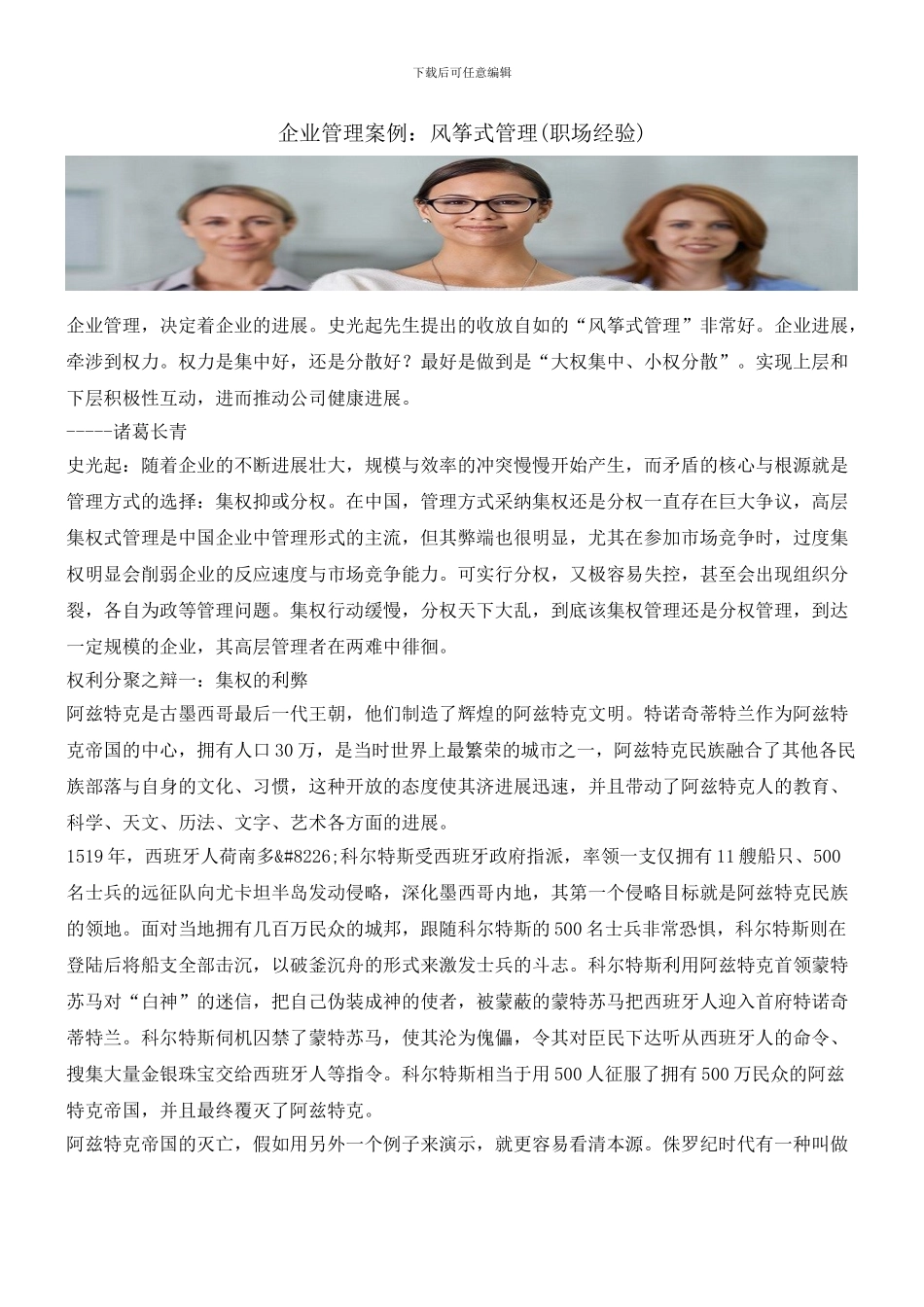 下载后可任意编辑

企业管理案例：风筝式管理(职场经验)

企业管理，决定着企业的进展。史光起先生提出的收放自如的“风筝式管理”非常好。企业进展，牵涉到权力。权力是集中好，还是分散好？最好是做到是“大权集中、小权分散”。实现上层和下层积极性互动，进而推动公司健康进展。
-----诸葛长青
史光起：随着企业的不断进展壮大，规模与效率的冲突慢慢开始产生，而矛盾的核心与根源就是管理方式的选择：集权抑或分权。在中国，管理方式采纳集权还是分权一直存在巨大争议，高层集权式管理是中国企业中管理形式的主流，但其弊端也很明显，尤其在参加市场竞争时，过度集权明显会削弱企业的反应速度与市场竞争能力。可实行分权，又极容易失控，甚至会出现组织分裂，各自为政等管理问题。集权行动缓慢，分权天下大乱，到底该集权管理还是分权管理，到达一定规模的企业，其高层管理者在两难中徘徊。
权利分聚之辩一：集权的利弊
阿兹特克是古墨西哥最后一代王朝，他们制造了辉煌的阿兹特克文明。特诺奇蒂特兰作为阿兹特克帝国的中心，拥有人口30万，是当时世界上最繁荣的城市之一，阿兹特克民族融合了其他各民族部落与自身的文化、习惯，这种开放的态度使其济进展迅速，并且带动了阿兹特克人的教育、科学、天文、历法、文字、艺术各方面的进展。
1519年，西班牙人荷南多&#8226;科尔特斯受西班牙政府指派，率领一支仅拥有11艘船只、500名士兵的远征队向尤卡坦半岛发动侵略，深化墨西哥内地，其第一个侵略目标就是阿兹特克民族的领地。面对当地拥有几百万民众的城邦，跟随科尔特斯的500名士兵非常恐惧，科尔特斯则在登陆后将船支全部击沉，以破釜沉舟的形式来激发士兵的斗志。科尔特斯利用阿兹特克首领蒙特苏马对“白神”的迷信，把自己伪装成神的使者，被蒙蔽的蒙特苏马把西班牙人迎入首府特诺奇蒂特兰。科尔特斯伺机囚禁了蒙特苏马，使其沦为傀儡，令其对臣民下达听从西班牙人的命令、搜集大量金银珠宝交给西班牙人等指令。科尔特斯相当于用500人征服了拥有500万民众的阿兹特克帝国，并且最终覆灭了阿兹特克。
阿兹特克帝国的灭亡，假如用另外一个例子来演示，就更容易看清本源。侏罗纪时代有一种叫做